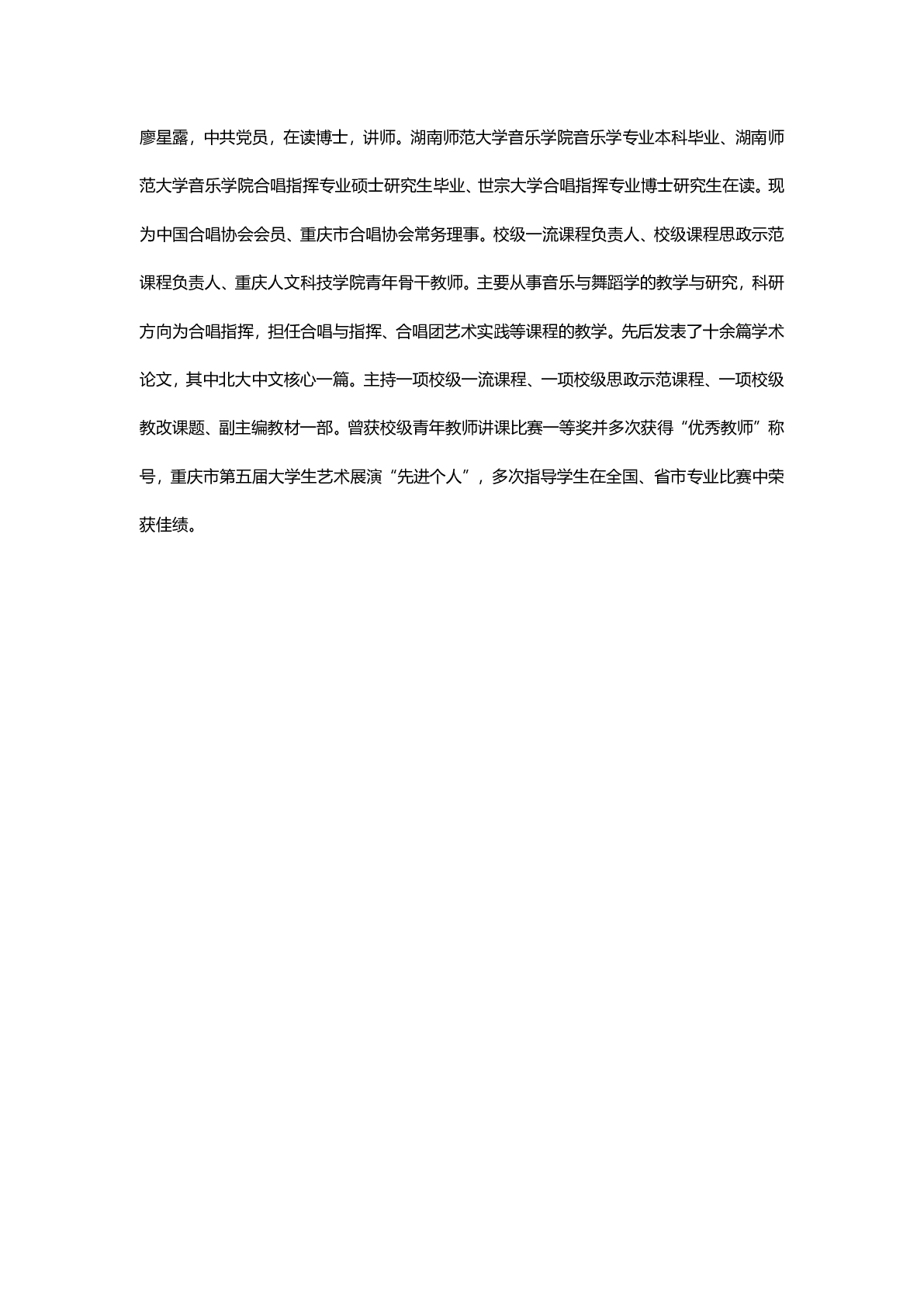 廖星露，中共党员，在读博士，讲师。湖南师范大学音乐学院音乐学专业本科毕业、湖南师范大学音乐学院合唱指挥专业硕士研究生毕业、世宗大学合唱指挥专业博士研究生在读。现为中国合唱协会会员、重庆市合唱协会常务理事。校级一流课程负责人、校级课程思政示范课程负责人、重庆人文科技学院青年骨干教师。主要从事音乐与舞蹈学的教学与研究，科研方向为合唱指挥，担任合唱与指挥、合唱团艺术实践等课程的教学。先后发表了十余篇学术论文，其中北大中文核心一篇。主持一项校级一流课程、一项校级思政示范课程、一项校级教改课题、副主编教材一部。曾获校级青年教师讲课比赛一等奖并多次获得“优秀教师”称号，重庆市第五届大学生艺术展演“先进个人”，多次指导学生在全国、省市专业比赛中荣获佳绩。